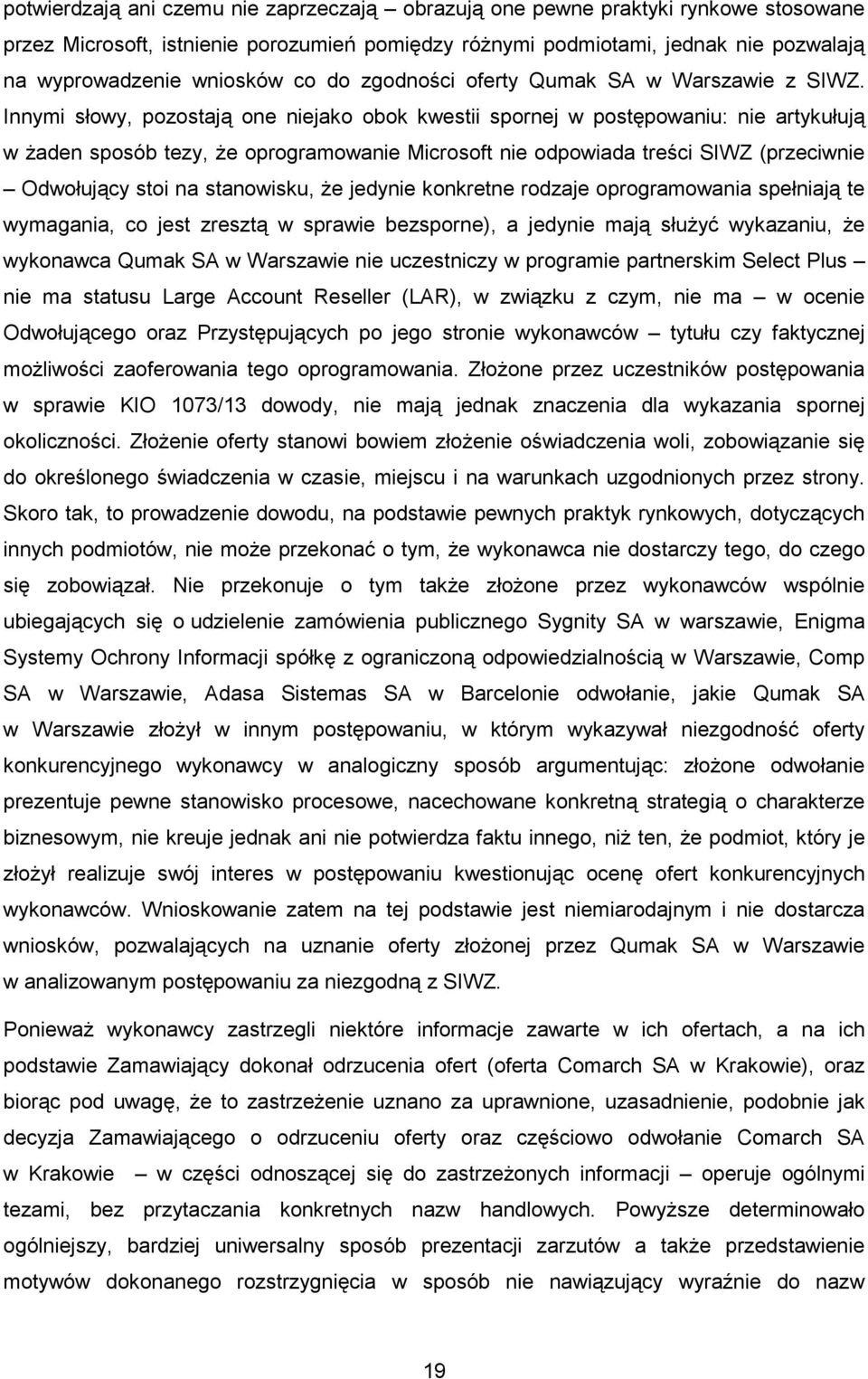 potwierdzają ani czemu nie zaprzeczają – obrazują one pewne praktyki rynkowe stosowane przez Microsoft, istnienie porozumień pomiędzy różnymi podmiotami, jednak nie pozwalają na wyprowadzenie wniosków co do zgodności oferty Qumak SA w Warszawie z SIWZ. Innymi słowy, pozostają one niejako obok kwestii spornej w postępowaniu: nie artykułują w żaden sposób tezy, że oprogramowanie Microsoft nie odpowiada treści SIWZ (przeciwnie – Odwołujący stoi na stanowisku, że jedynie konkretne rodzaje oprogramowania spełniają te wymagania, co jest zresztą w sprawie bezsporne), a jedynie mają służyć wykazaniu, że wykonawca Qumak SA w Warszawie nie uczestniczy w programie partnerskim Select Plus – nie ma statusu Large Account Reseller (LAR), w związku z czym, nie ma – w ocenie Odwołującego oraz Przystępujących po jego stronie wykonawców – tytułu czy faktycznej możliwości zaoferowania tego oprogramowania. Złożone przez uczestników postępowania w sprawie KIO 1073/13 dowody, nie mają jednak znaczenia dla wykazania spornej okoliczności. Złożenie oferty stanowi bowiem złożenie oświadczenia woli, zobowiązanie się do określonego świadczenia w czasie, miejscu i na warunkach uzgodnionych przez strony. Skoro tak, to prowadzenie dowodu, na podstawie pewnych praktyk rynkowych, dotyczących innych podmiotów, nie może przekonać o tym, że wykonawca nie dostarczy tego, do czego się zobowiązał. Nie przekonuje o tym także złożone przez wykonawców wspólnie ubiegających się o udzielenie zamówienia publicznego Sygnity SA w warszawie, Enigma Systemy Ochrony Informacji spółkę z ograniczoną odpowiedzialnością w Warszawie, Comp SA w Warszawie, Adasa Sistemas SA w Barcelonie odwołanie, jakie Qumak SA w Warszawie złożył w innym postępowaniu, w którym wykazywał niezgodność oferty konkurencyjnego wykonawcy w analogiczny sposób argumentując: złożone odwołanie prezentuje pewne stanowisko procesowe, nacechowane konkretną strategią o charakterze biznesowym, nie kreuje jednak ani nie potwierdza faktu innego, niż ten, że podmiot, który je złożył realizuje swój interes w postępowaniu kwestionując ocenę ofert konkurencyjnych wykonawców. Wnioskowanie zatem na tej podstawie jest niemiarodajnym i nie dostarcza wniosków, pozwalających na uznanie oferty złożonej przez Qumak SA w Warszawie w analizowanym postępowaniu za niezgodną z SIWZ.

Ponieważ wykonawcy zastrzegli niektóre informacje zawarte w ich ofertach, a na ich podstawie Zamawiający dokonał odrzucenia ofert (oferta Comarch SA w Krakowie), oraz biorąc pod uwagę, że to zastrzeżenie uznano za uprawnione, uzasadnienie, podobnie jak decyzja Zamawiającego o odrzuceniu oferty oraz częściowo odwołanie Comarch SA w Krakowie – w części odnoszącej się do zastrzeżonych informacji – operuje ogólnymi tezami, bez przytaczania konkretnych nazw handlowych. Powyższe determinowało ogólniejszy, bardziej uniwersalny sposób prezentacji zarzutów a także przedstawienie motywów dokonanego rozstrzygnięcia w sposób nie nawiązujący wyraźnie do nazw

19